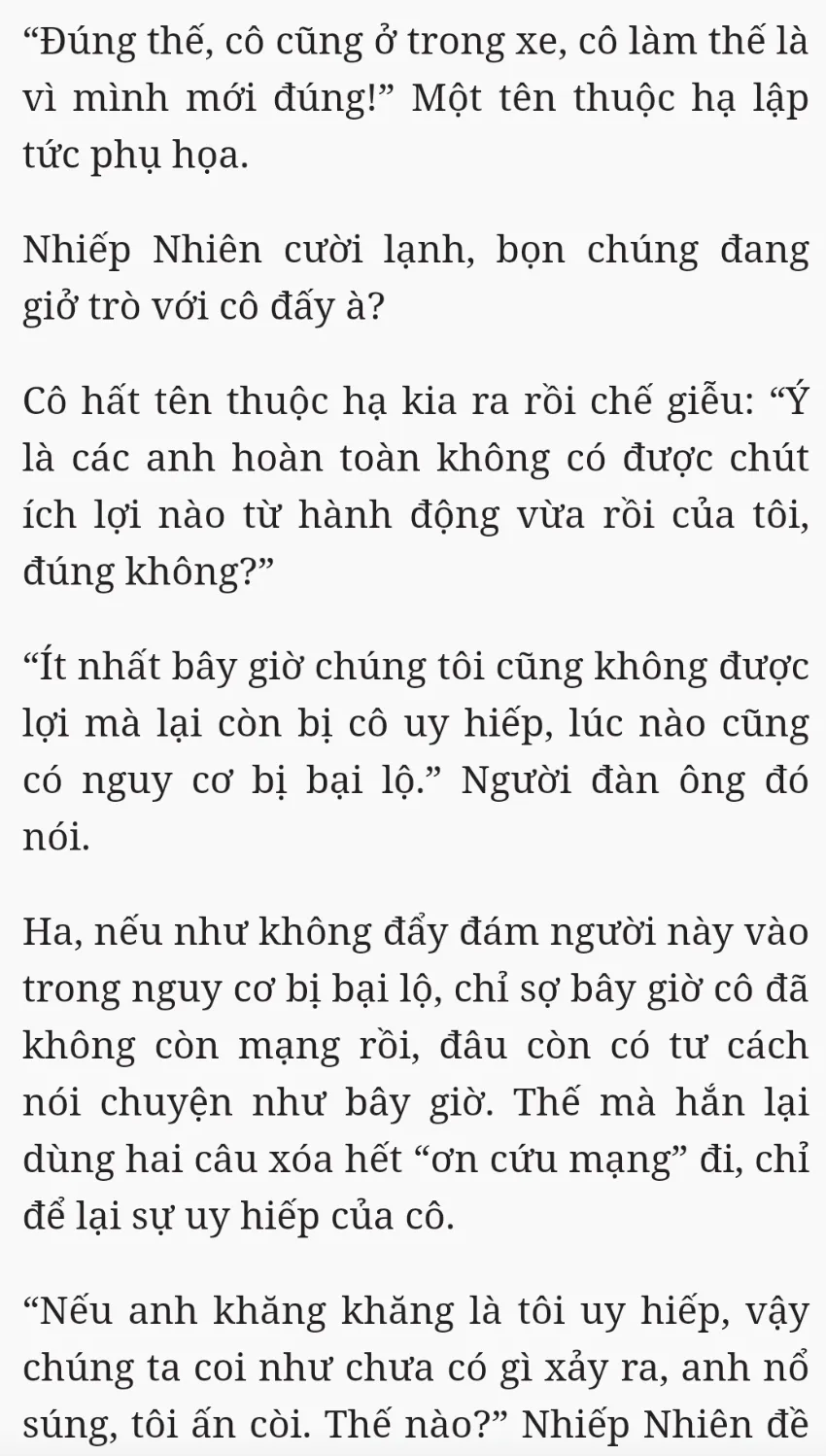 "Đúng thế, cô cũng ở trong xe, cô làm thế là vì mình mới đúng!" Một tên thuộc hạ lập tức phụ họa.

Nhiếp Nhiên cười lạnh, bọn chúng đang giở trò với cô đấy à?

Cô hất tên thuộc hạ kia ra rồi chế giễu: "Ý là các anh hoàn toàn không có được chút ích lợi nào từ hành động vừa rồi của tôi, đúng không?"

"Ít nhất bây giờ chúng tôi cũng không được lợi mà lại còn bị cô uy hiếp, lúc nào cũng có nguy cơ bị bại lộ." Người đàn ông đó nói.

Ha, nếu như không đẩy đám người này vào trong nguy cơ bị bại lộ, chỉ sợ bây giờ cô đã không còn mạng rồi, đâu còn có tư cách nói chuyện như bây giờ. Thế mà hắn lại dùng hai câu xóa hết "ơn cứu mạng" đi, chỉ để lại sự uy hiếp của cô.

"Nếu anh khăng khăng là tôi uy hiếp, vậy chúng ta coi như chưa có gì xảy ra, anh nổ súng, tôi ấn còi. Thế nào?" Nhiếp Nhiên đề